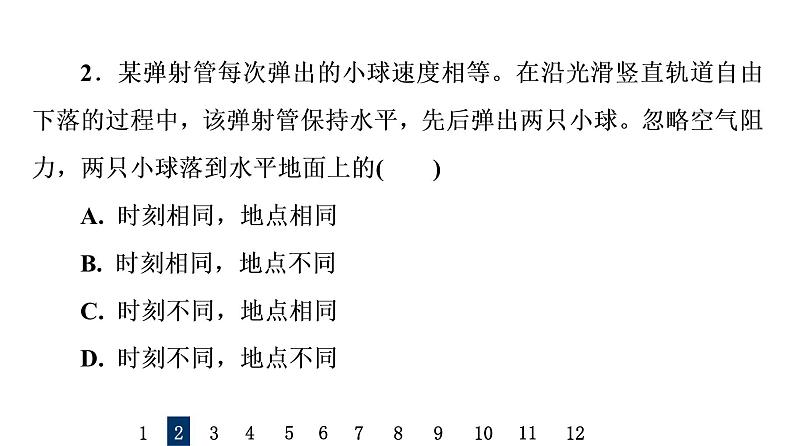 2．某弹射管每次弹出的小球速度相等。在沿光滑竖直轨道自由下落的过程中，该弹射管保持水平，先后弹出两只小球。忽略空气阻力，两只小球落到水平地面上的(　　)

A. 时刻相同，地点相同

B. 时刻相同，地点不同

C. 时刻不同，地点相同

D. 时刻不同，地点不同

1 2 3 4 5 6 7 8 9 10 11 12